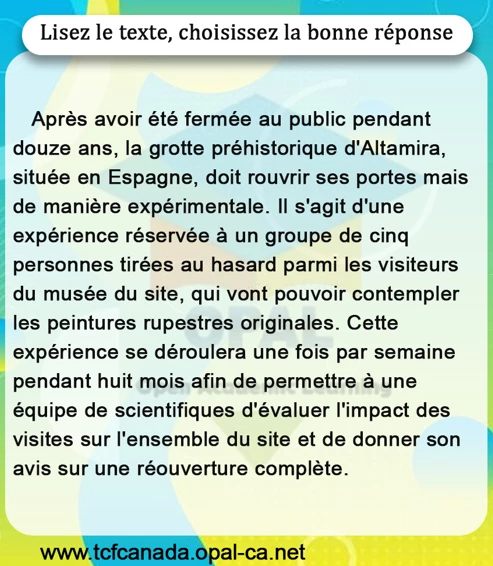 Lisez le texte, choisissez la bonne réponse

Après avoir été fermée au public pendant douze ans, la grotte préhistorique d'Altamira, située en Espagne, doit rouvrir ses portes mais de manière expérimentale. Il s'agit d'une expérience réservée à un groupe de cinq personnes tirées au hasard parmi les visiteurs du musée du site, qui vont pouvoir contempler les peintures rupestres originales. Cette expérience se déroulera une fois par semaine pendant huit mois afin de permettre à une équipe de scientifiques d'évaluer l'impact des visites sur l'ensemble du site et de donner son avis sur une réouverture complète.

OPAL
Open Academic Learning

www.tcfcanada.opal-ca.net